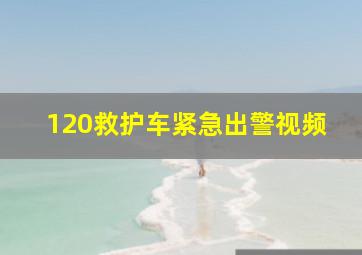 120救护车紧急出警视频